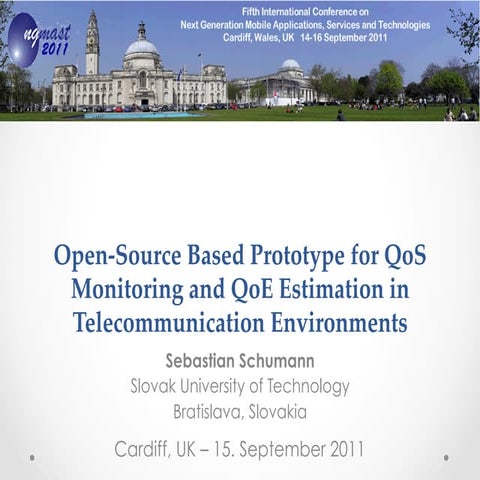 ngmast 2011

Fifth International Conference on
Next Generation Mobile Applications, Services and Technologies
Cardiff, Wales, UK 14-16 September 2011

Open-Source Based Prototype for QoS Monitoring and QoE Estimation in Telecommunication Environments

Sebastian Schumann
Slovak University of Technology
Bratislava, Slovakia

Cardiff, UK – 15. September 2011